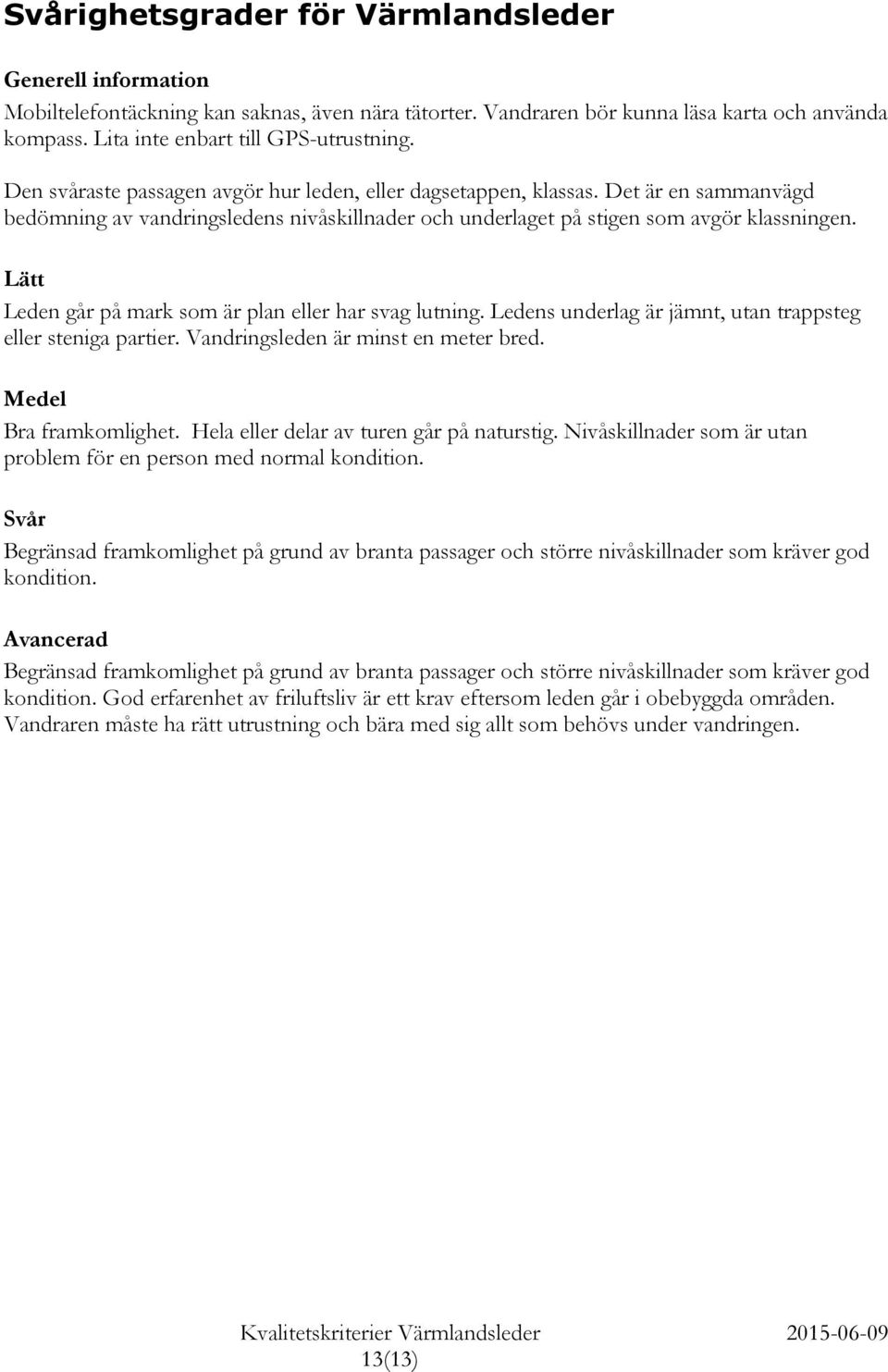 Svårighetsgrader för Värmlandsleder

Generell information

Mobiltelefontäckning kan saknas, även nära tätorter. Vandraren bör kunna läsa karta och använda kompass. Lita inte enbart till GPS-utrustning.

Den svåraste passagen avgör hur leden, eller dagsetappen, klassas. Det är en sammanvägd bedömning av vandringsledens nivåskillnader och underlaget på stigen som avgör klassningen.

Lätt

Leden går på mark som är plan eller har svag lutning. Ledens underlag är jämnt, utan trappsteg eller steniga partier. Vandringsleden är minst en meter bred.

Medel

Bra framkomlighet. Hela eller delar av turen går på naturstig. Nivåskillnader som är utan problem för en person med normal kondition.

Svår

Begränsad framkomlighet på grund av branta passager och större nivåskillnader som kräver god kondition.

Avancerad

Begränsad framkomlighet på grund av branta passager och större nivåskillnader som kräver god kondition. God erfarenhet av friluftsliv är ett krav eftersom leden går i obebyggda områden. Vandraren måste ha rätt utrustning och bära med sig allt som behövs under vandringen.

Kvalitetskriterier Värmlandsleder 2015-06-09
13(13)